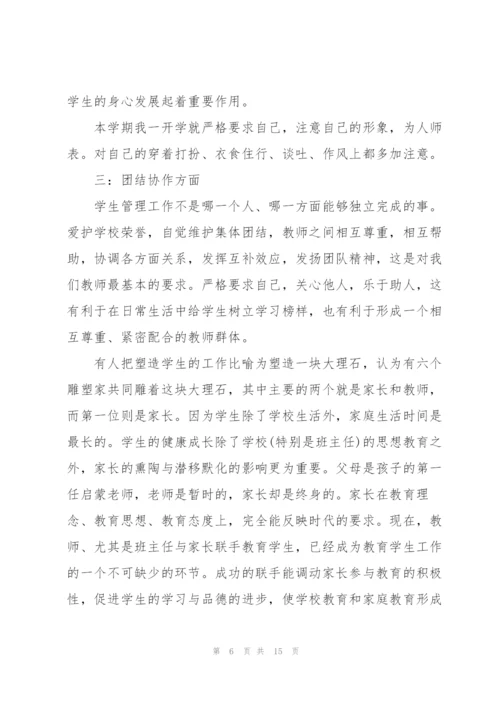 学生的身心发展起着重要作用。

本学期我一开学就严格要求自己，注意自己的形象，为人师表。对自己的穿着打扮、衣食住行、谈吐、作风上都多加注意。

三：团结协作方面

学生管理工作不是哪一个人、哪一方面能够独立完成的事。爱护学校荣誉，自觉维护集体团结，教师之间相互尊重，相互帮助，协调各方面关系，发挥互补效应，发扬团队精神，这是对我们教师最基本的要求。严格要求自己，关心他人，乐于助人，这有利于在日常生活中给学生树立学习榜样，也有利于形成一个相互尊重、紧密配合的教师群体。

有人把塑造学生的工作比喻为塑造一块大理石，认为有六个雕塑家共同雕着这块大理石，其中主要的两个就是家长和教师，而第一位则是家长。因为学生除了学校生活外，家庭生活时间是最长的。学生的健康成长除了学校(特别是班主任)的思想教育之外，家长的熏陶与潜移默化的影响更为重要。父母是孩子的第一任启蒙老师，老师是暂时的，家长却是终身的。家长在教育理念、教育思想、教育态度上，完全能反映时代的要求。现在，教师、尤其是班主任与家长联手教育学生，已经成为教育学生工作的一个不可缺少的环节。成功的联手能调动家长参与教育的积极性，促进学生的学习与品德的进步，使学校教育和家庭教育形成

第 6 页 共 15 页